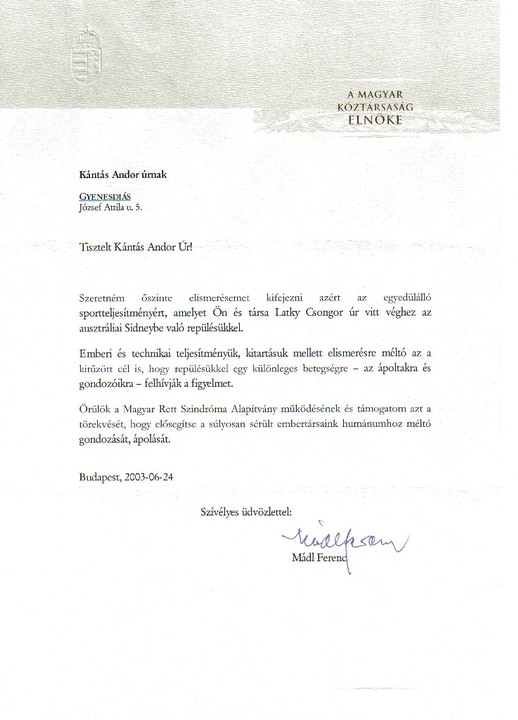 A MAGYAR KÖZTÁRSASÁG ELNÖKE

Kántás Andor úrnak

GYENESDIÁS
József Attila u. 5.

Tisztelt Kántás Andor Úr!

Szeretném őszinte elismerésemet kifejezni azért az egyedülálló sportteljesítményért, amelyet Ön és társa Latky Csongor úr vitt véghez az ausztráliai Sidneybe való repülésükkel.

Emberi és technikai teljesítményük, kitartásuk mellett elismerésre méltó az a kitűzött cél is, hogy repülésükkel egy különleges betegségre – az ápoltakra és gondozóikra – felhívják a figyelmet.

Örülök a Magyar Rett Szindróma Alapítvány működésének és támogatom azt a törekvését, hogy elősegítse a súlyosan sérült embertársaink humánumhoz méltó gondozását, ápolását.

Budapest, 2003-06-24

Szívélyes üdvözlettel:

Mádl Ferenc

Mádl Ferenc